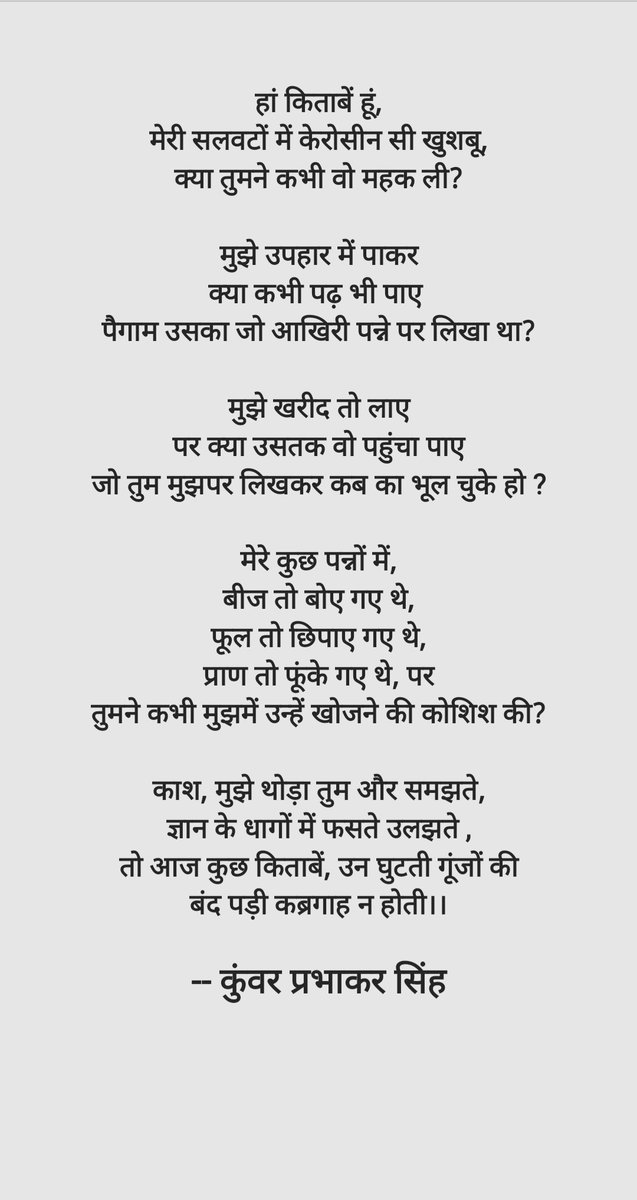 हां किताबें हूं,
मेरी सलवटों में केरोसीन सी खुशबू,
क्या तुमने कभी वो महक ली?

मुझे उपहार में पाकर
क्या कभी पढ़ भी पाए
पैगाम उसका जो आखिरी पन्ने पर लिखा था?

मुझे खरीद तो लाए
पर क्या उसतक वो पहुंचा पाए
जो तुम मुझपर लिखकर कब का भूल चुके हो ?

मेरे कुछ पन्नों में,
बीज तो बोए गए थे,
फूल तो छिपाए गए थे,
प्राण तो फूंके गए थे, पर
तुमने कभी मुझमें उन्हें खोजने की कोशिश की?

काश, मुझे थोड़ा तुम और समझते,
ज्ञान के धागों में फसते उलझते ,
तो आज कुछ किताबें, उन घुटती गूंजों की
बंद पड़ी कब्रगाह न होती।।

-- कुंवर प्रभाकर सिंह